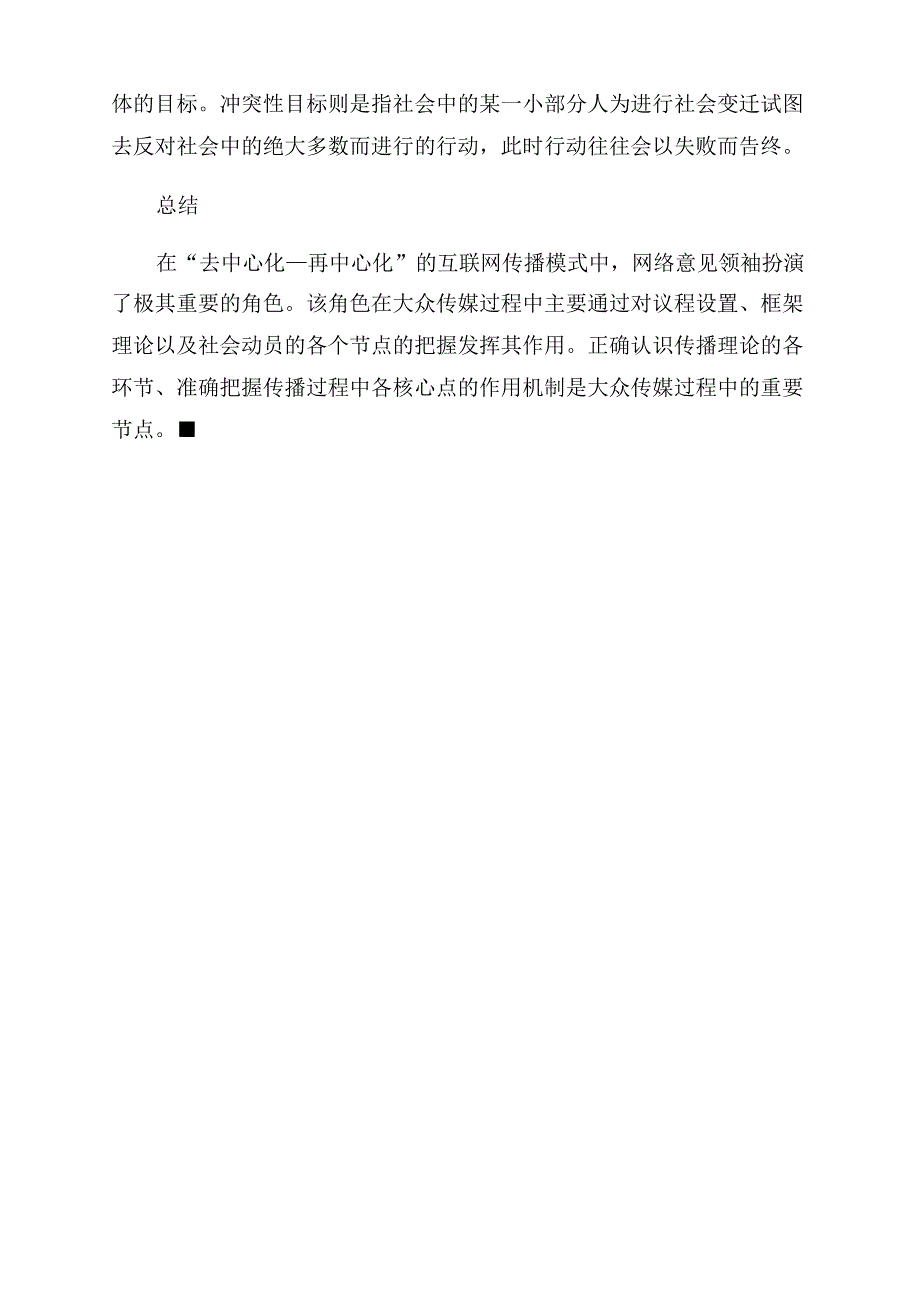 体的目标。冲突性目标则是指社会中的某一小部分人为进行社会变迁试图去反对社会中的绝大多数而进行的行动，此时行动往往会以失败而告终。

总结

在“去中心化—再中心化”的互联网传播模式中，网络意见领袖扮演了极其重要的角色。该角色在大众传媒过程中主要通过对议程设置、框架理论以及社会动员的各个节点的把握发挥其作用。正确认识传播理论的各环节、准确把握传播过程中各核心点的作用机制是大众传媒过程中的重要节点。■